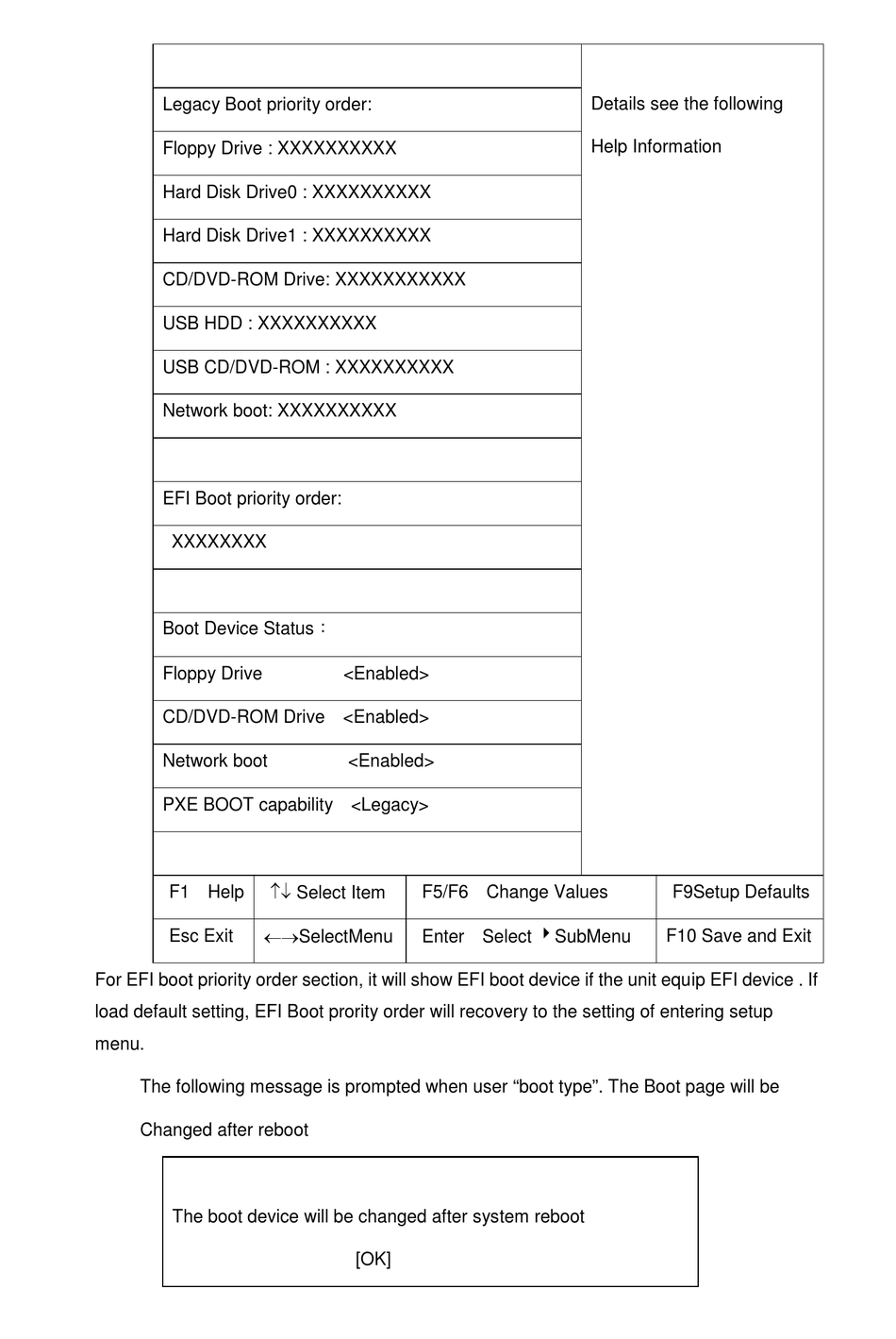 | | |
|---|---|
| | Details see the following Help Information |
| Legacy Boot priority order: | |
| Floppy Drive : XXXXXXXXXX | |
| Hard Disk Drive0 : XXXXXXXXXX | |
| Hard Disk Drive1 : XXXXXXXXXX | |
| CD/DVD-ROM Drive: XXXXXXXXXXX | |
| USB HDD : XXXXXXXXXX | |
| USB CD/DVD-ROM : XXXXXXXXXX | |
| Network boot: XXXXXXXXXX | |
| | |
| EFI Boot priority order: | |
| XXXXXXXX | |
| | |
| Boot Device Status： | |
| Floppy Drive <Enabled> | |
| CD/DVD-ROM Drive <Enabled> | |
| Network boot <Enabled> | |
| PXE BOOT capability <Legacy> | |
| | |

| | | | |
|---|---|---|---|
| F1 Help | ↑↓ Select Item | F5/F6 Change Values | F9Setup Defaults |
| Esc Exit | ←→SelectMenu | Enter Select ▸SubMenu | F10 Save and Exit |

For EFI boot priority order section, it will show EFI boot device if the unit equip EFI device . If load default setting, EFI Boot prority order will recovery to the setting of entering setup menu.

The following message is prompted when user “boot type”. The Boot page will be Changed after reboot

The boot device will be changed after system reboot

[OK]